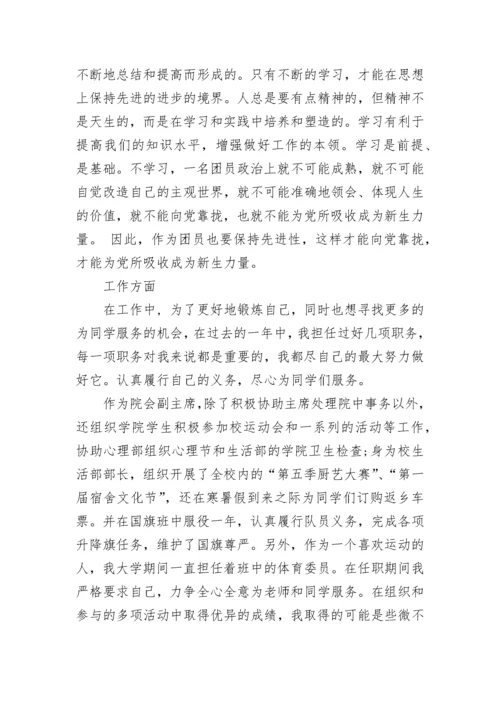 不断地总结和提高而形成的。只有不断的学习，才能在思想上保持先进的进步的境界。人总是要有点精神的，但精神不是天生的，而是在学习和实践中培养和塑造的。学习有利于提高我们的知识水平，增强做好工作的本领。学习是前提、是基础。不学习，一名团员政治上就不可能成熟，就不可能自觉改造自己的主观世界，就不可能准确地领会、体现人生的价值，就不能向党靠拢，也就不能为党所吸收成为新生力量。 因此，作为团员也要保持先进性，这样才能向党靠拢，才能为党所吸收成为新生力量。

工作方面

在工作中，为了更好地锻炼自己，同时也想寻找更多的为同学服务的机会，在过去的一年中，我担任过好几项职务，每一项职务对我来说都是重要的，我都尽自己的最大努力做好它。认真履行自己的义务，尽心为同学们服务。

作为院会副主席，除了积极协助主席处理院中事务以外，还组织学院学生积极参加校运动会和一系列的活动等工作，协助心理部组织心理节和生活部的学院卫生检查;身为校生活部部长，组织开展了全校内的“第五季厨艺大赛”、“第一届宿舍文化节”，还在寒暑假到来之际为同学们订购返乡车票。并在国旗班中服役一年，认真履行队员义务，完成各项升降旗任务，维护了国旗尊严。另外，作为一个喜欢运动的人，我大学期间一直担任着班中的体育委员。在任职期间我严格要求自己，力争全心全意为老师和同学服务。在组织和参与的多项活动中取得优异的成绩，我取得的可能是些微不